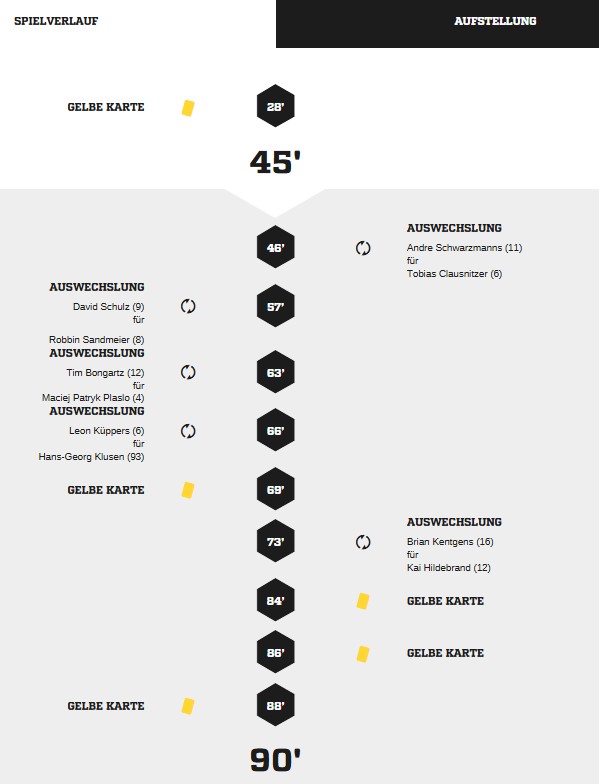 SPIELVERLAUF

AUFSTELLUNG

GELBE KARTE

28'

45'

46'

AUSWECHSLUNG
Andre Schwarzmanns (11)
für
Tobias Clausnitzer (6)

AUSWECHSLUNG
David Schulz (9)
für
Robbin Sandmeier (8)

57'

AUSWECHSLUNG
Tim Bongartz (12)
für
Maciej Patryk Plaslo (4)

63'

AUSWECHSLUNG
Leon Küppers (6)
für
Hans-Georg Klusen (93)

66'

GELBE KARTE

69'

73'

AUSWECHSLUNG
Brian Kentgens (16)
für
Kai Hildebrand (12)

84'

GELBE KARTE

86'

GELBE KARTE

GELBE KARTE

88'

90'